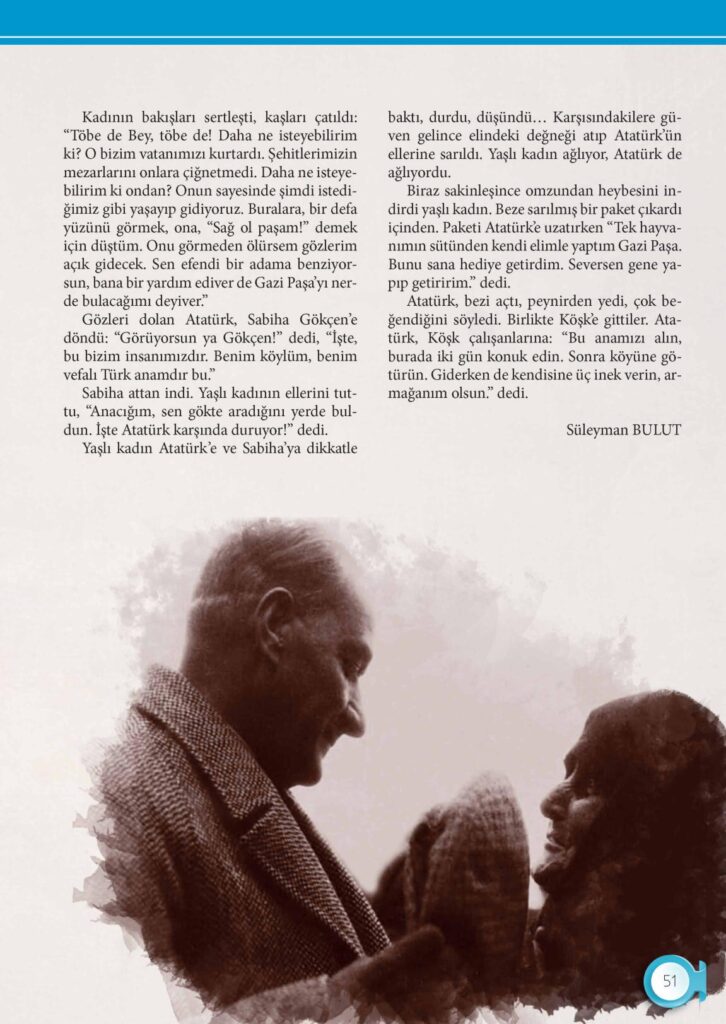 Kadının bakışları sertleşti, kaşları çatıldı: “Töbe de Bey, töbe de! Daha ne isteyebilirim ki? O bizim vatanımızı kurtardı. Şehitlerimizin mezarlarını onlara çiğnetmedi. Daha ne isteyebilirim ki ondan? Onun sayesinde şimdi istediğimiz gibi yaşayıp gidiyoruz. Buralara, bir defa yüzünü görmek, ona, “Sağ ol paşam!” demek için düştüm. Onu görmeden ölürsem gözlerim açık gidecek. Sen efendi bir adama benziyorsun, bana bir yardım ediver de Gazi Paşa’yı nerde bulacağımı deyiver.”

Gözleri dolan Atatürk, Sabiha Gökçen’e döndü: “Görüyorsun ya Gökçen!” dedi, “İşte, bu bizim insanımızdır. Benim köylüm, benim vefalı Türk anamdır bu.”

Sabiha attan indi. Yaşlı kadının ellerini tuttu, “Anacığım, sen gökte aradığını yerde buldun. İşte Atatürk karşında duruyor!” dedi.

Yaşlı kadın Atatürk’e ve Sabiha’ya dikkatle baktı, durdu, düşündü… Karşısındakilere güven gelince elindeki değneği atıp Atatürk’ün ellerine sarıldı. Yaşlı kadın ağlıyor, Atatürk de ağlıyordu.

Biraz sakinleşince omzundan heybesini indirdi yaşlı kadın. Beze sarılmış bir paket çıkardı içinden. Paketi Atatürk’e uzatırken “Tek hayvanımın sütünden kendi elimle yaptım Gazi Paşa. Bunu sana hediye getirdim. Seversen gene yapıp getiririm.” dedi.

Atatürk, bezi açtı, peynirden yedi, çok beğendiğini söyledi. Birlikte Köşk’e gittiler. Atatürk, Köşk çalışanlarına: “Bu anamızı alın, burada iki gün konuk edin. Sonra köyüne götürün. Giderken de kendisine üç inek verin, armağanım olsun.” dedi.

Süleyman BULUT

51